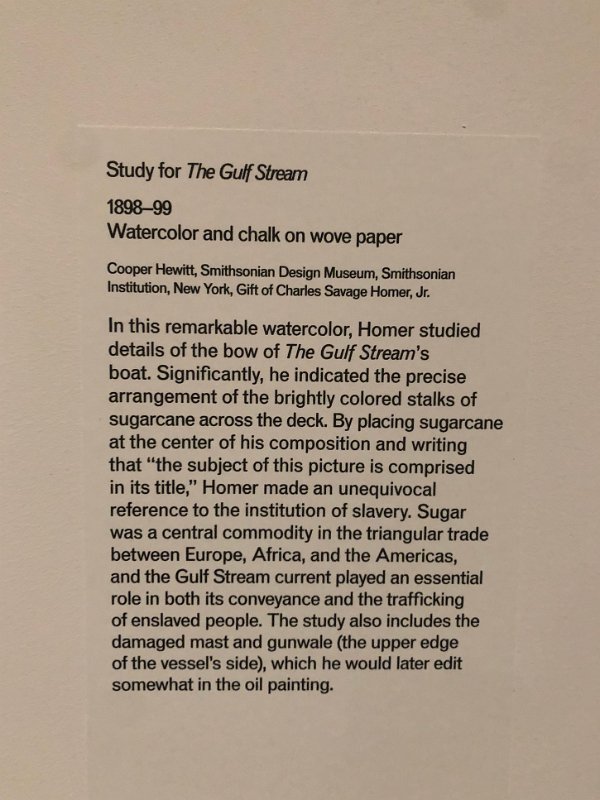 Study for The Gulf Stream

1898–99
Watercolor and chalk on wove paper

Cooper Hewitt, Smithsonian Design Museum, Smithsonian Institution, New York, Gift of Charles Savage Homer, Jr.

In this remarkable watercolor, Homer studied details of the bow of The Gulf Stream's boat. Significantly, he indicated the precise arrangement of the brightly colored stalks of sugarcane across the deck. By placing sugarcane at the center of his composition and writing that "the subject of this picture is comprised in its title," Homer made an unequivocal reference to the institution of slavery. Sugar was a central commodity in the triangular trade between Europe, Africa, and the Americas, and the Gulf Stream current played an essential role in both its conveyance and the trafficking of enslaved people. The study also includes the damaged mast and gunwale (the upper edge of the vessel's side), which he would later edit somewhat in the oil painting.